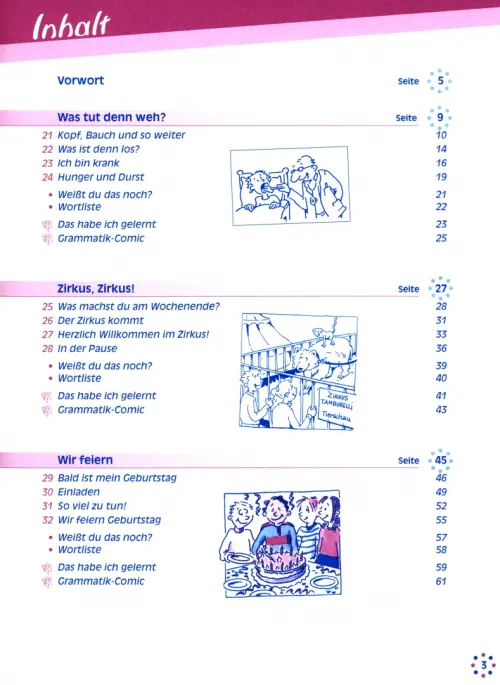 Inhalt

Vorwort Seite 5

Was tut denn weh? Seite 9

21 Kopf, Bauch und so weiter 10
22 Was ist denn los? 14
23 Ich bin krank 16
24 Hunger und Durst 19
• Weißt du das noch? 21
• Wortliste 22
Das habe ich gelernt 23
Grammatik-Comic 25

Zirkus, Zirkus! Seite 27

25 Was machst du am Wochenende? 28
26 Der Zirkus kommt 31
27 Herzlich Willkommen im Zirkus! 33
28 In der Pause 36
• Weißt du das noch? 39
• Wortliste 40
Das habe ich gelernt 41
Grammatik-Comic 43

ZIRKUS TAMBURELLI Tierschau

Wir feiern Seite 45

29 Bald ist mein Geburtstag 46
30 Einladen 49
31 So viel zu tun! 52
32 Wir feiern Geburtstag 55
• Weißt du das noch? 57
• Wortliste 58
Das habe ich gelernt 59
Grammatik-Comic 61

3